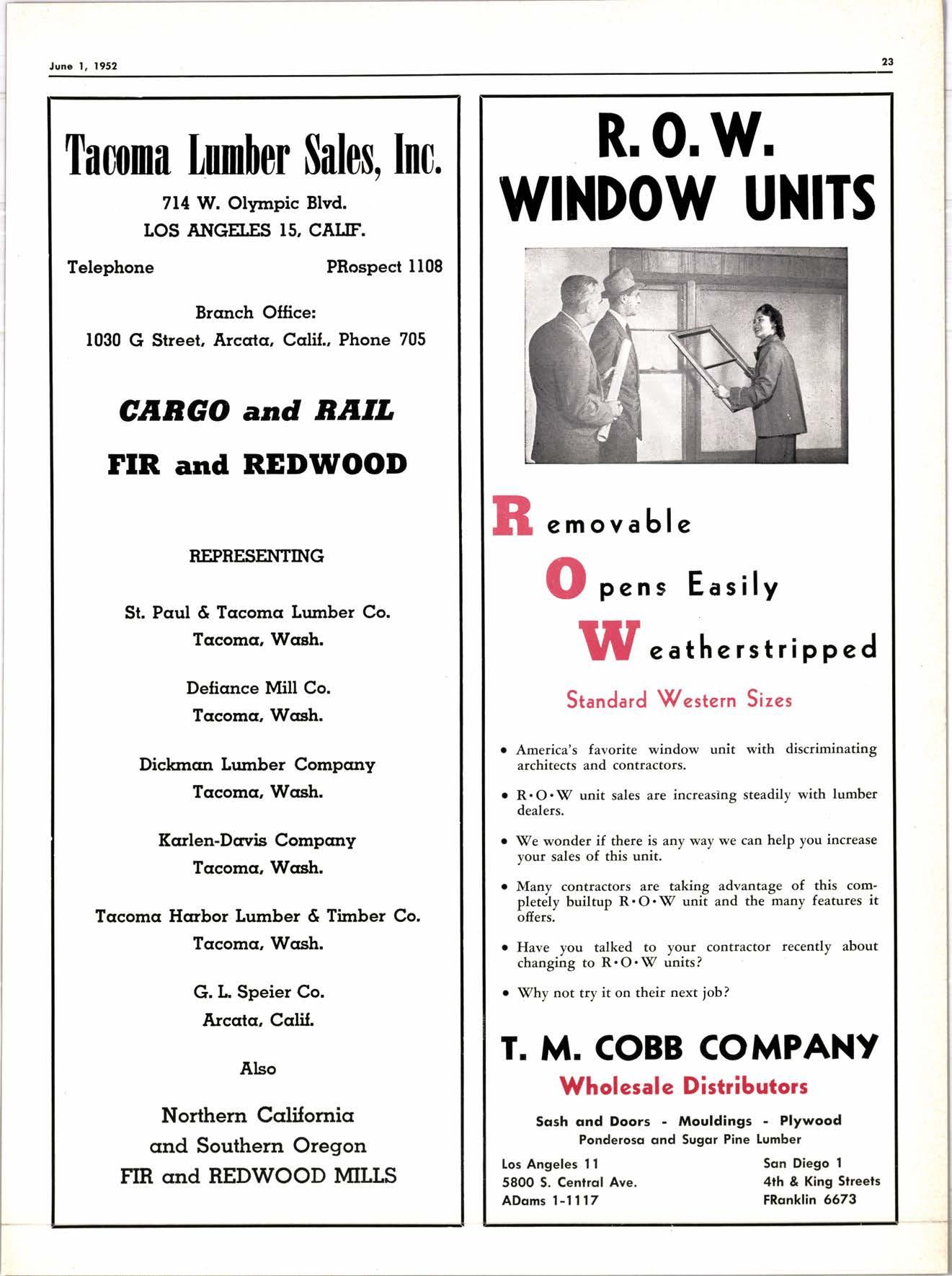 June 1, 1952

23

Tacoma Lumber Sales, Inc.

714 W. Olympic Blvd.
LOS ANGELES 15, CALIF.

Telephone PRospect 1108

Branch Office:
1030 G Street, Arcata, Calif., Phone 705

CARGO and RAIL

FIR and REDWOOD

REPRESENTING

St. Paul & Tacoma Lumber Co.
Tacoma, Wash.

Defiance Mill Co.
Tacoma, Wash.

Dickman Lumber Company
Tacoma, Wash.

Karlen-Davis Company
Tacoma, Wash.

Tacoma Harbor Lumber & Timber Co.
Tacoma, Wash.

G. L. Speier Co.
Arcata, Calif.

Also

Northern California
and Southern Oregon
FIR and REDWOOD MILLS

R. O. W.
WINDOW UNITS

Removable

Opens Easily

Weatherstripped

Standard Western Sizes

• America's favorite window unit with discriminating architects and contractors.

• R•O•W unit sales are increasing steadily with lumber dealers.

• We wonder if there is any way we can help you increase your sales of this unit.

• Many contractors are taking advantage of this completely builtup R•O•W unit and the many features it offers.

• Have you talked to your contractor recently about changing to R•O•W units?

• Why not try it on their next job?

T. M. COBB COMPANY
Wholesale Distributors

Sash and Doors - Mouldings - Plywood
Ponderosa and Sugar Pine Lumber

Los Angeles 11
5800 S. Central Ave.
ADams 1-1117

San Diego 1
4th & King Streets
FRanklin 6673